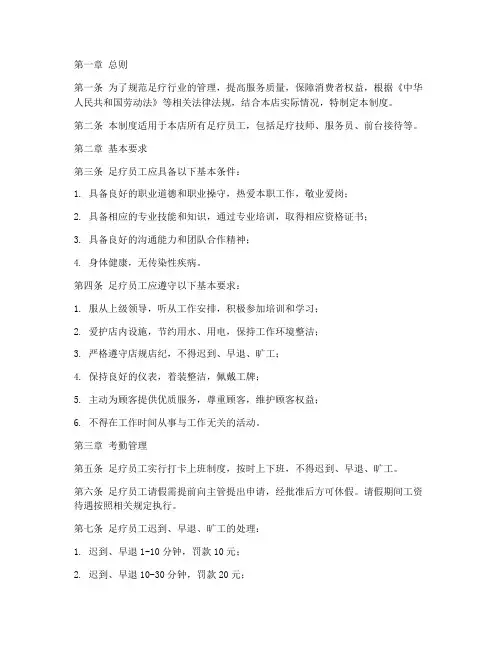 第一章 总则

第一条 为了规范足疗行业的管理，提高服务质量，保障消费者权益，根据《中华人民共和国劳动法》等相关法律法规，结合本店实际情况，特制定本制度。

第二条 本制度适用于本店所有足疗员工，包括足疗技师、服务员、前台接待等。

第二章 基本要求

第三条 足疗员工应具备以下基本条件：

1. 具备良好的职业道德和职业操守，热爱本职工作，敬业爱岗；

2. 具备相应的专业技能和知识，通过专业培训，取得相应资格证书；

3. 具备良好的沟通能力和团队合作精神；

4. 身体健康，无传染性疾病。

第四条 足疗员工应遵守以下基本要求：

1. 服从上级领导，听从工作安排，积极参加培训和学习；

2. 爱护店内设施，节约用水、用电，保持工作环境整洁；

3. 严格遵守店规店纪，不得迟到、早退、旷工；

4. 保持良好的仪表，着装整洁，佩戴工牌；

5. 主动为顾客提供优质服务，尊重顾客，维护顾客权益；

6. 不得在工作时间从事与工作无关的活动。

第三章 考勤管理

第五条 足疗员工实行打卡上班制度，按时上下班，不得迟到、早退、旷工。

第六条 足疗员工请假需提前向主管提出申请，经批准后方可休假。请假期间工资待遇按照相关规定执行。

第七条 足疗员工迟到、早退、旷工的处理：

1. 迟到、早退 1-10 分钟，罚款 10 元；

2. 迟到、早退 10-30 分钟，罚款 20 元；